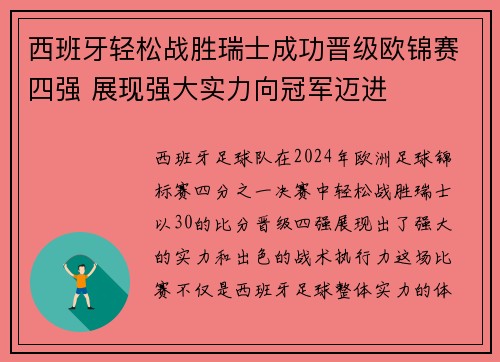 西班牙轻松战胜瑞士成功晋级欧锦赛四强 展现强大实力向冠军迈进

西班牙足球队在2024年欧洲足球锦标赛四分之一决赛中轻松战胜瑞士以30的比分晋级四强展现出了强大的实力和出色的战术执行力这场比赛不仅是西班牙足球整体实力的体